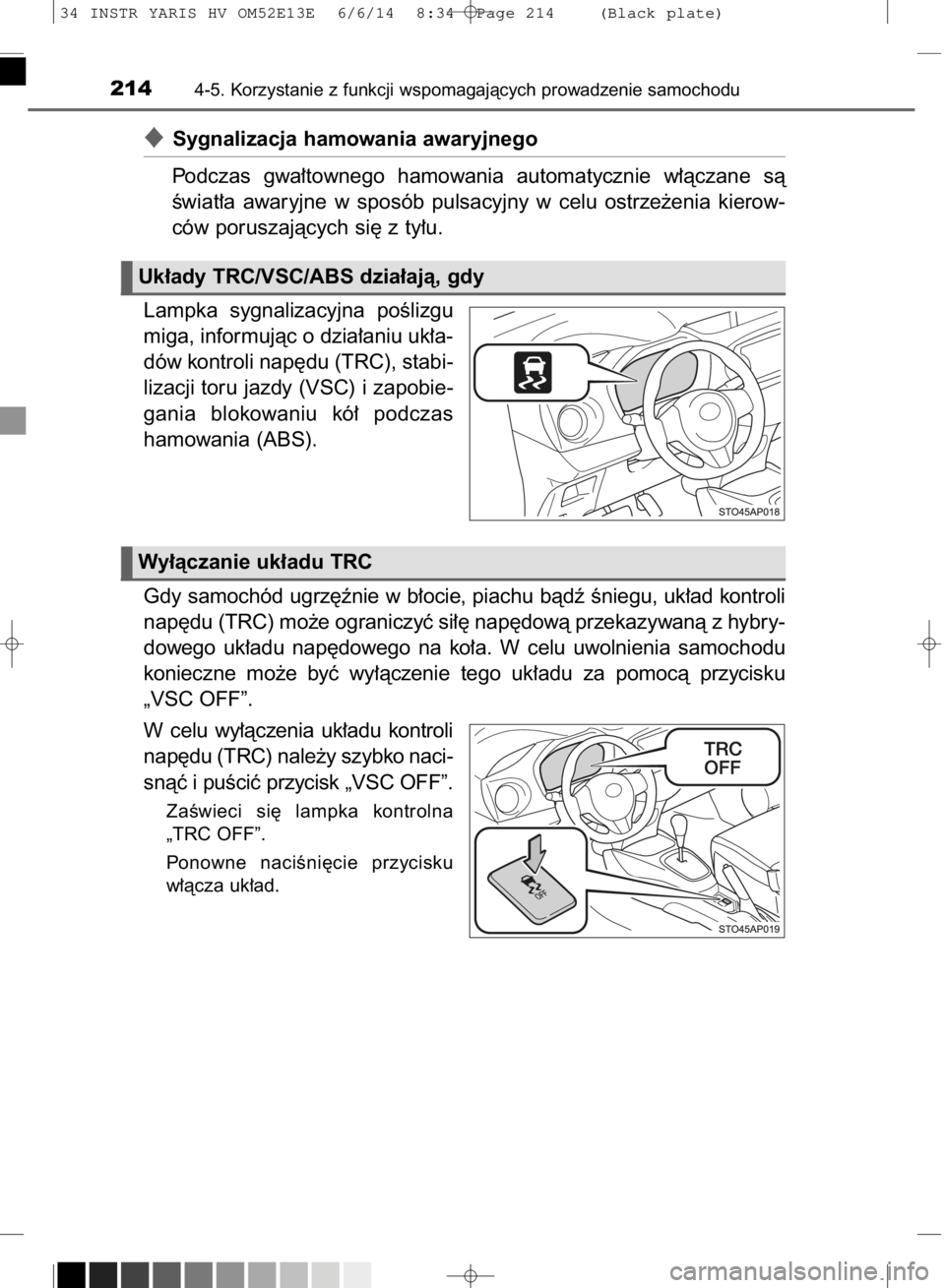 34 INSTR YARIS HV OM52E13E 6/6/14 8:34 Page 214 (Black plate)

214 4-5. Korzystanie z funkcji wspomagających prowadzenie samochodu

◆ Sygnalizacja hamowania awaryjnego

Podczas gwałtownego hamowania automatycznie włączane są światła awaryjne w sposób pulsacyjny w celu ostrzeżenia kierowców poruszających się z tyłu.

Układy TRC/VSC/ABS działają, gdy

Lampka sygnalizacyjna poślizgu miga, informując o działaniu układów kontroli napędu (TRC), stabilizacji toru jazdy (VSC) i zapobiegania blokowaniu kół podczas hamowania (ABS).

STO45AP018

Wyłączanie układu TRC

Gdy samochód ugrzęźnie w błocie, piachu bądź śniegu, układ kontroli napędu (TRC) może ograniczyć siłę napędową przekazywaną z hybrydowego układu napędowego na koła. W celu uwolnienia samochodu konieczne może być wyłączenie tego układu za pomocą przycisku „VSC OFF”.

W celu wyłączenia układu kontroli napędu (TRC) należy szybko nacisnąć i puścić przycisk „VSC OFF”.

Zaświeci się lampka kontrolna „TRC OFF”.

Ponowne naciśnięcie przycisku włącza układ.

TRC OFF

STO45AP019

carmanualsonline.info